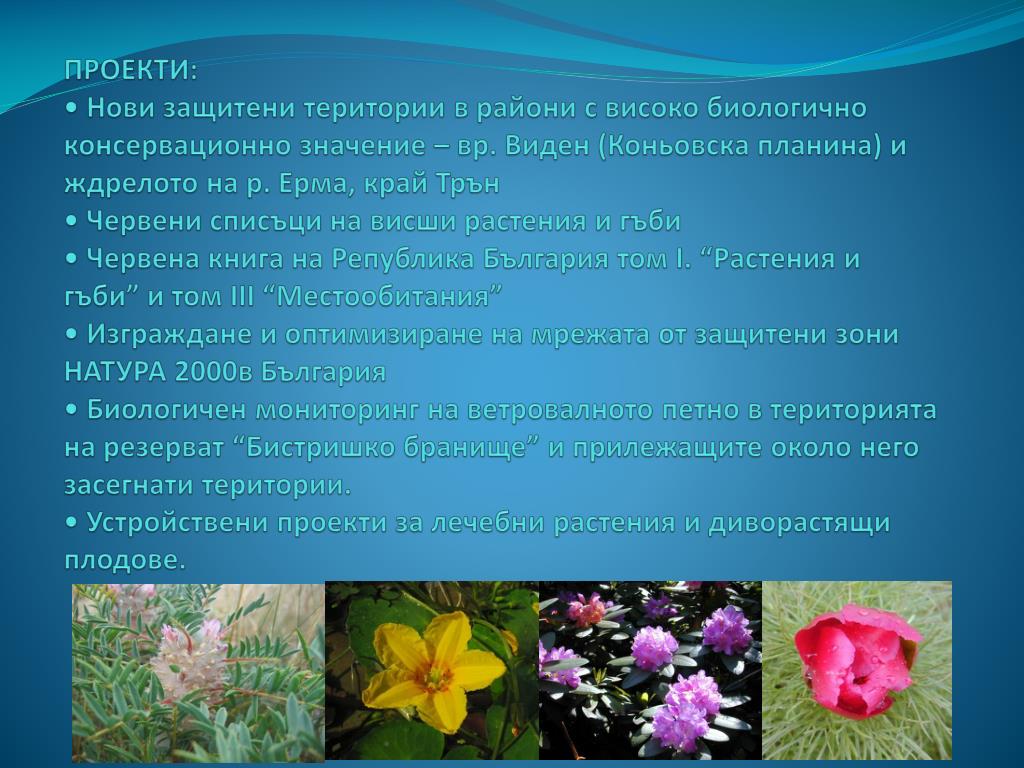 ПРОЕКТИ:
• Нови защитени територии в райони с високо биологично консервационно значение – вр. Виден (Коньовска планина) и ждрелото на р. Ерма, край Трън
• Червени списъци на висши растения и гъби
• Червена книга на Република България том I. “Растения и гъби” и том III “Местообитания”
• Изграждане и оптимизиране на мрежата от защитени зони НАТУРА 2000в България
• Биологичен мониторинг на ветровалното петно в територията на резерват “Бистришко бранище” и прилежащите около него засегнати територии.
• Устройствени проекти за лечебни растения и диворастящи плодове.